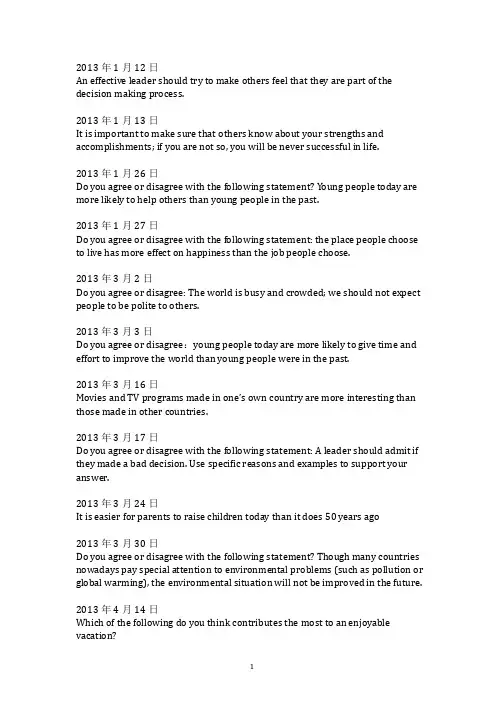 2013 年 1 月 12 日
An effective leader should try to make others feel that they are part of the decision making process.

2013 年 1 月 13 日
It is important to make sure that others know about your strengths and accomplishments; if you are not so, you will be never successful in life.

2013 年 1 月 26 日
Do you agree or disagree with the following statement? Young people today are more likely to help others than young people in the past.

2013 年 1 月 27 日
Do you agree or disagree with the following statement: the place people choose to live has more effect on happiness than the job people choose.

2013 年 3 月 2 日
Do you agree or disagree: The world is busy and crowded; we should not expect people to be polite to others.

2013 年 3 月 3 日
Do you agree or disagree： young people today are more likely to give time and effort to improve the world than young people were in the past.

2013 年 3 月 16 日
Movies and TV programs made in one's own country are more interesting than those made in other countries.

2013 年 3 月 17 日
Do you agree or disagree with the following statement: A leader should admit if they made a bad decision. Use specific reasons and examples to support your answer.

2013 年 3 月 24 日
It is easier for parents to raise children today than it does 50 years ago

2013 年 3 月 30 日
Do you agree or disagree with the following statement? Though many countries nowadays pay special attention to environmental problems (such as pollution or global warming), the environmental situation will not be improved in the future.

2013 年 4 月 14 日
Which of the following do you think contributes the most to an enjoyable vacation?

1